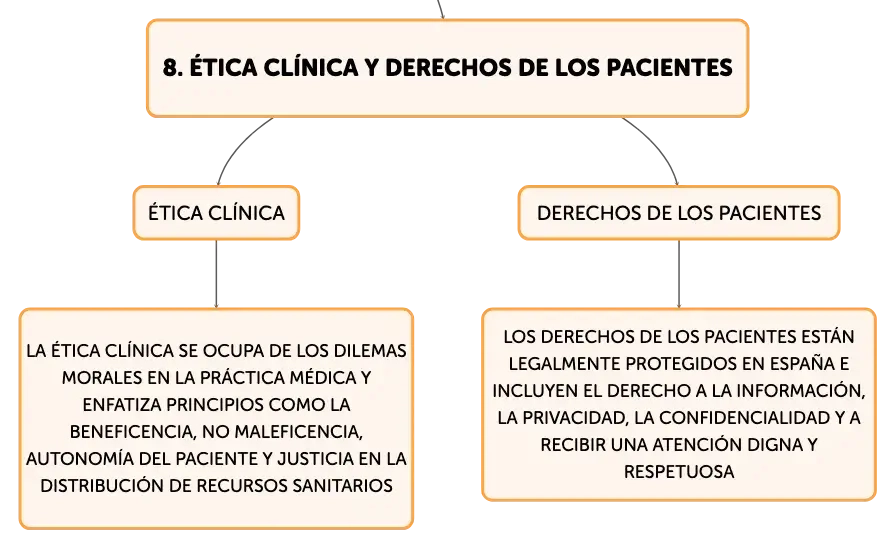 8. ÉTICA CLÍNICA Y DERECHOS DE LOS PACIENTES

ÉTICA CLÍNICA

LA ÉTICA CLÍNICA SE OCUPA DE LOS DILEMAS MORALES EN LA PRÁCTICA MÉDICA Y ENFATIZA PRINCIPIOS COMO LA BENEFICENCIA, NO MALEFICENCIA, AUTONOMÍA DEL PACIENTE Y JUSTICIA EN LA DISTRIBUCIÓN DE RECURSOS SANITARIOS

DERECHOS DE LOS PACIENTES

LOS DERECHOS DE LOS PACIENTES ESTÁN LEGALMENTE PROTEGIDOS EN ESPAÑA E INCLUYEN EL DERECHO A LA INFORMACIÓN, LA PRIVACIDAD, LA CONFIDENCIALIDAD Y A RECIBIR UNA ATENCIÓN DIGNA Y RESPETUOSA